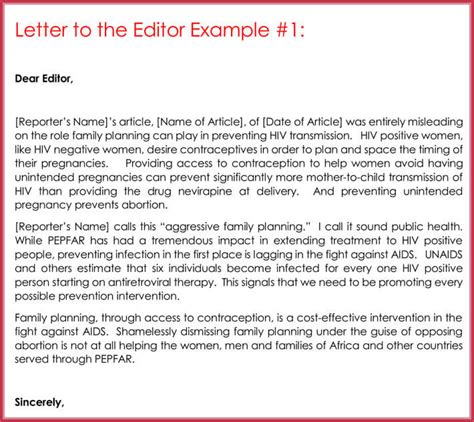 Letter to the Editor Example #1:

Dear Editor,

[Reporter's Name]'s article, [Name of Article], of [Date of Article] was entirely misleading on the role family planning can play in preventing HIV transmission. HIV positive women, like HIV negative women, desire contraceptives in order to plan and space the timing of their pregnancies. Providing access to contraception to help women avoid having unintended pregnancies can prevent significantly more mother-to-child transmission of HIV than providing the drug nevirapine at delivery. And preventing unintended pregnancy prevents abortion.

[Reporter's Name] calls this "aggressive family planning." I call it sound public health. While PEPFAR has had a tremendous impact in extending treatment to HIV positive people, preventing infection in the first place is lagging in the fight against AIDS. UNAIDS and others estimate that six individuals become infected for every one HIV positive person starting on antiretroviral therapy. This signals that we need to be promoting every possible prevention intervention.

Family planning, through access to contraception, is a cost-effective intervention in the fight against AIDS. Shamelessly dismissing family planning under the guise of opposing abortion is not at all helping the women, men and families of Africa and other countries served through PEPFAR.

Sincerely,